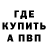 ГДЕ
КУПИТЬ
А ПВП